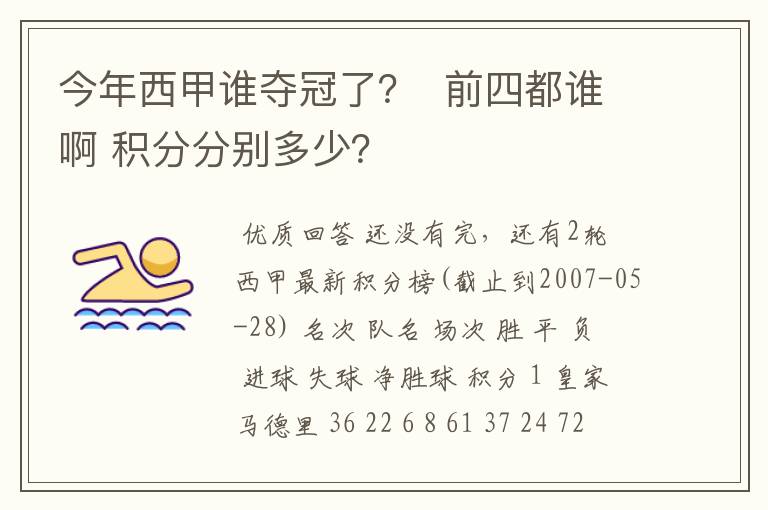 今年西甲谁夺冠了？　前四都谁啊 积分分别多少?

优质回答 还没有完，还有2轮 西甲最新积分榜(截止到2007-05-28) 名次 队名 场次 胜 平 负 进球 失球 净胜球 积分 1 皇家马德里 36 22 6 8 61 37 24 72